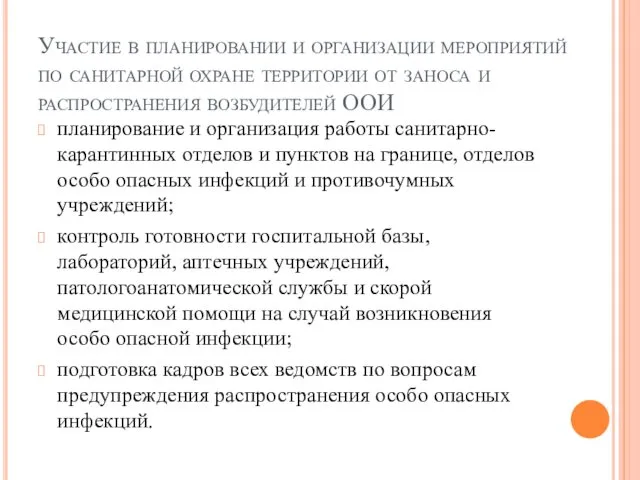 Участие в планировании и организации мероприятий по санитарной охране территории от заноса и распространения возбудителей ООИ

планирование и организация работы санитарно-карантинных отделов и пунктов на границе, отделов особо опасных инфекций и противочумных учреждений;

контроль готовности госпитальной базы, лабораторий, аптечных учреждений, патологоанатомической службы и скорой медицинской помощи на случай возникновения особо опасной инфекции;

подготовка кадров всех ведомств по вопросам предупреждения распространения особо опасных инфекций.